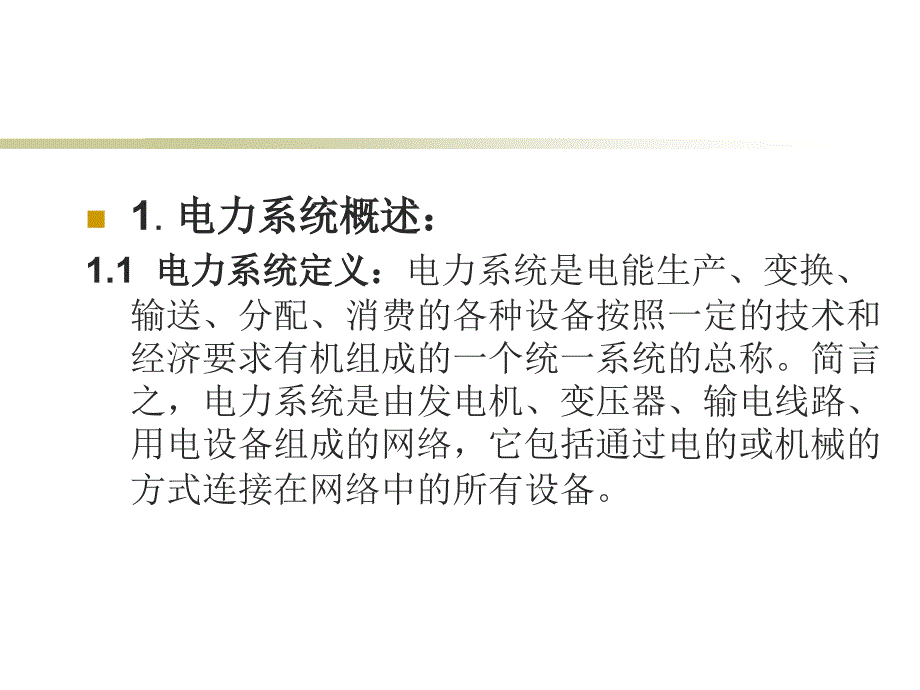 1. 电力系统概述：

1.1 电力系统定义：电力系统是电能生产、变换、输送、分配、消费的各种设备按照一定的技术和经济要求有机组成的一个统一系统的总称。简言之，电力系统是由发电机、变压器、输电线路、用电设备组成的网络，它包括通过电的或机械的方式连接在网络中的所有设备。